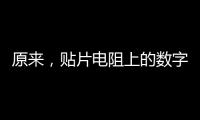 原来，贴片电阻上的数字